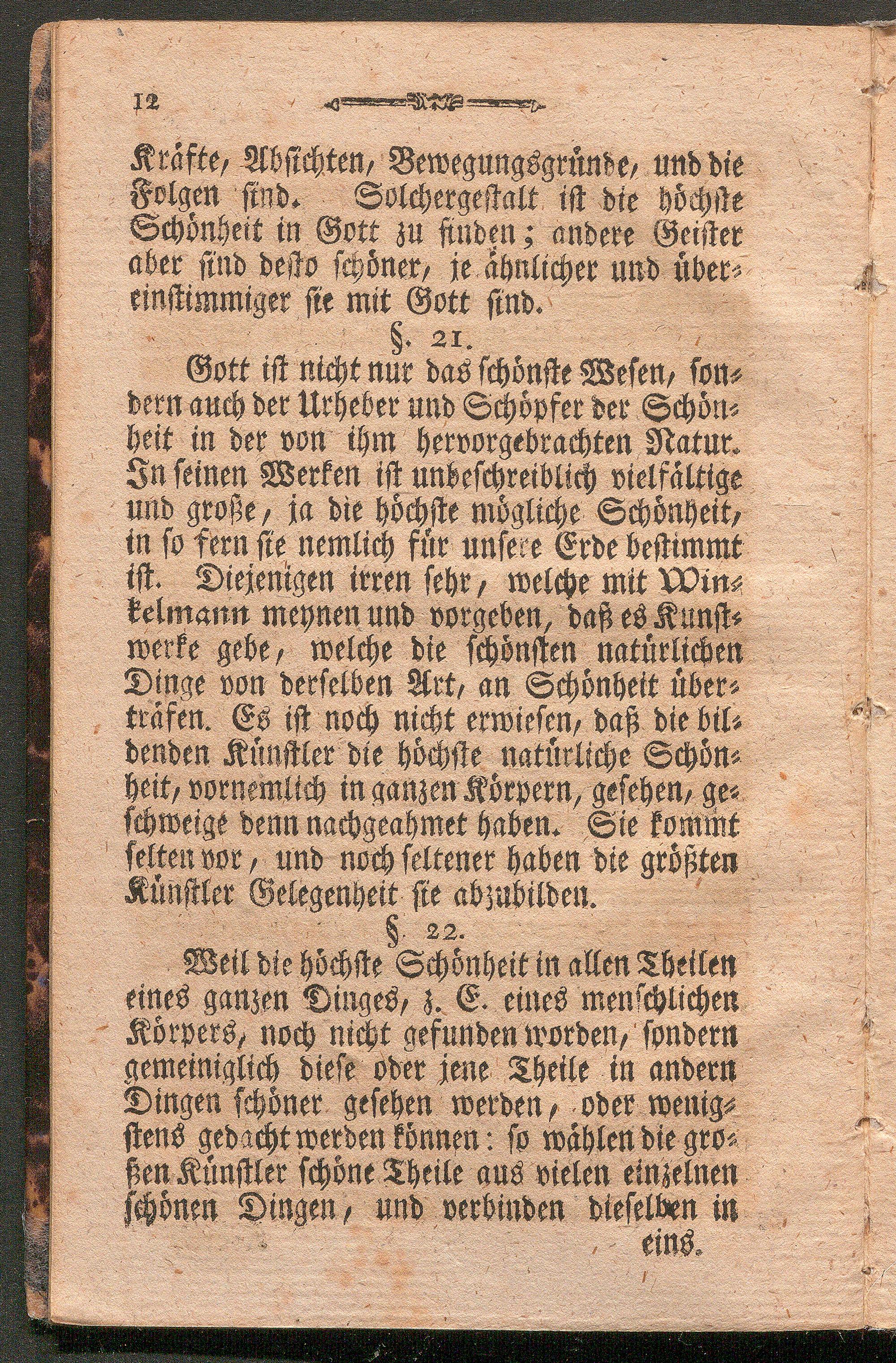 12

Kräfte, Absichten, Bewegungsgründe, und die Folgen sind. Solchergestalt ist die höchste Schönheit in Gott zu finden; andere Geister aber sind desto schöner, je ähnlicher und übereinstimmiger sie mit Gott sind.

§. 21.

Gott ist nicht nur das schönste Wesen, sondern auch der Urheber und Schöpfer der Schönheit in der von ihm hervorgebrachten Natur. In seinen Werken ist unbeschreiblich vielfältige und große, ja die höchste mögliche Schönheit, in so fern sie nemlich für unsere Erde bestimmt ist. Diejenigen irren sehr, welche mit Winkelmann meynen und vorgeben, daß es Kunstwerke gebe, welche die schönsten natürlichen Dinge von derselben Art, an Schönheit überträfen. Es ist noch nicht erwiesen, daß die bildenden Künstler die höchste natürliche Schönheit, vornemlich in ganzen Körpern, gesehen, geschweige denn nachgeahmet haben. Sie kommt selten vor, und noch seltener haben die größten Künstler Gelegenheit sie abzubilden.

§. 22.

Weil die höchste Schönheit in allen Theilen eines ganzen Dinges, z. E. eines menschlichen Körpers, noch nicht gefunden worden, sondern gemeiniglich diese oder jene Theile in andern Dingen schöner gesehen werden, oder wenigstens gedacht werden können: so wählen die großen Künstler schöne Theile aus vielen einzelnen schönen Dingen, und verbinden dieselben in

eins.